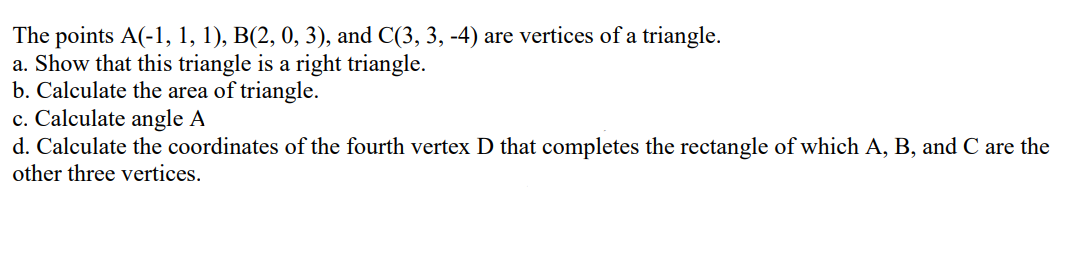 The points A(-1, 1, 1), B(2, 0, 3), and C(3, 3, -4) are vertices of a triangle.
a. Show that this triangle is a right triangle.
b. Calculate the area of triangle.
c. Calculate angle A
d. Calculate the coordinates of the fourth vertex D that completes the rectangle of which A, B, and C are the other three vertices.